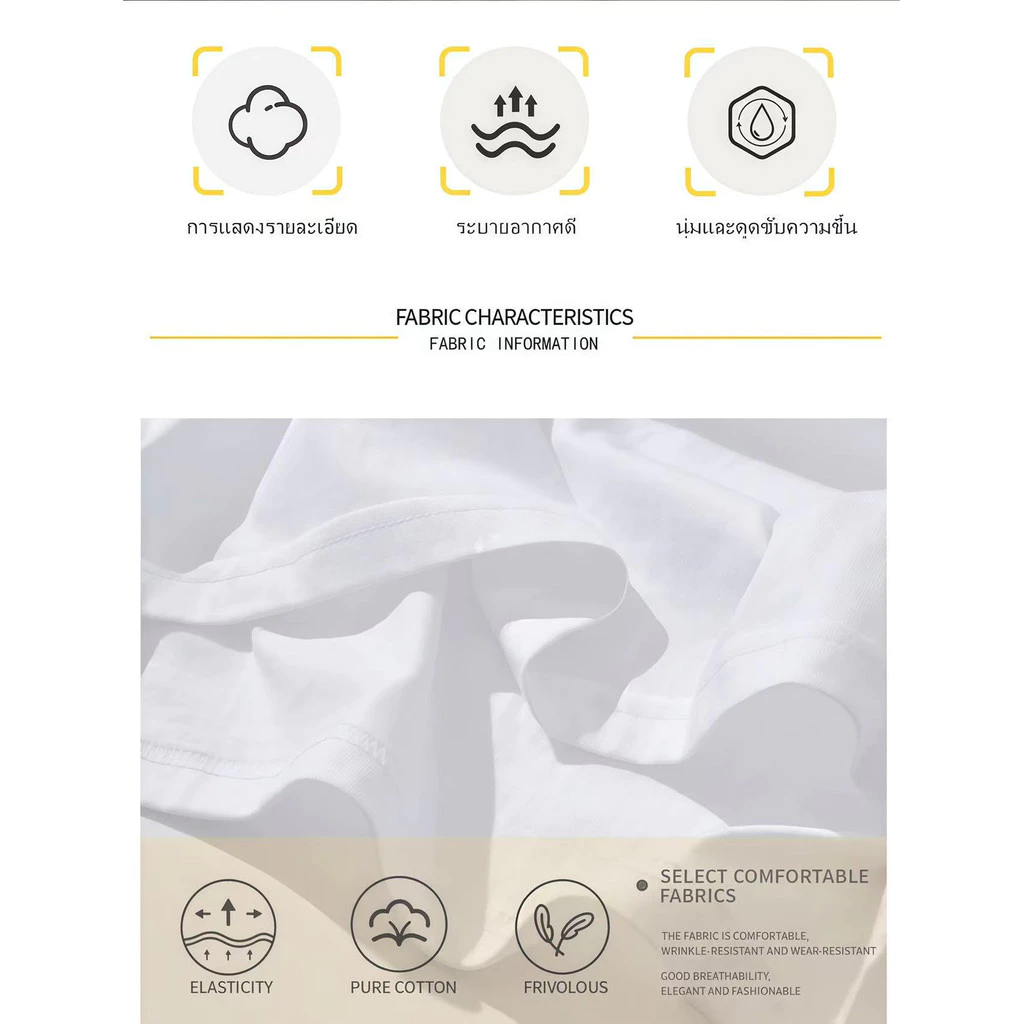 การแสดงรายละเอียด

ระบายอากาศดี

นุ่มและดูดซับความชื้น

FABRIC CHARACTERISTICS
FABRIC INFORMATION

ELASTICITY

PURE COTTON

FRIVOLOUS

SELECT COMFORTABLE FABRICS

THE FABRIC IS COMFORTABLE, WRINKLE-RESISTANT AND WEAR-RESISTANT

GOOD BREATHABILITY, ELEGANT AND FASHIONABLE